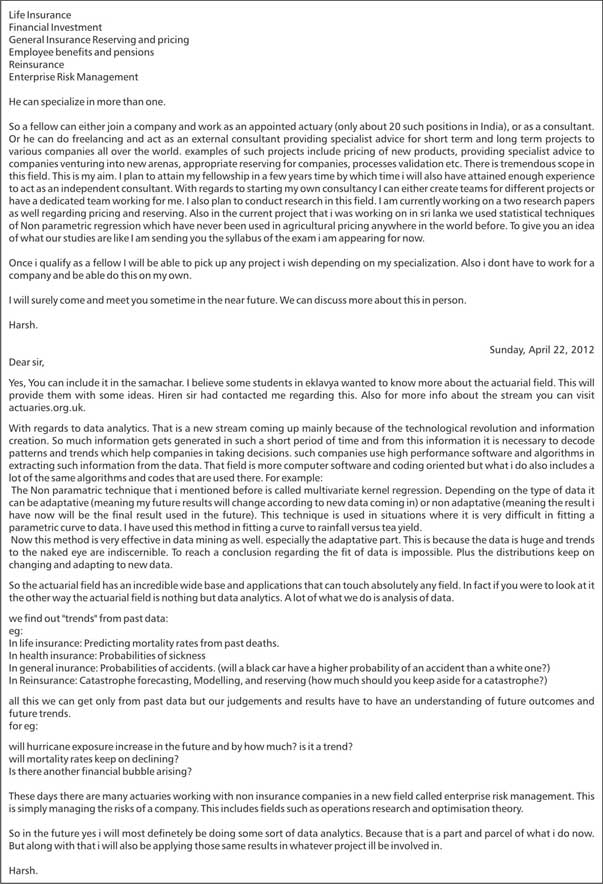 Life Insurance
Financial Investment
General Insurance Reserving and pricing
Employee benefits and pensions
Reinsurance
Enterprise Risk Management

He can specialize in more than one.

So a fellow can either join a company and work as an appointed actuary (only about 20 such positions in India), or as a consultant. Or he can do freelancing and act as an external consultant providing specialist advice for short term and long term projects to various companies all over the world. examples of such projects include pricing of new products, providing specialist advice to companies venturing into new arenas, appropriate reserving for companies, processes validation etc. There is tremendous scope in this field. This is my aim. I plan to attain my fellowship in a few years time by which time i will also have attained enough experience to act as an independent consultant. With regards to starting my own consultancy I can either create teams for different projects or have a dedicated team working for me. I also plan to conduct research in this field. I am currently working on a two research papers as well regarding pricing and reserving. Also in the current project that i was working on in sri lanka we used statistical techniques of Non parametric regression which have never been used in agricultural pricing anywhere in the world before. To give you an idea of what our studies are like I am sending you the syllabus of the exam i am appearing for now.

Once i qualify as a fellow I will be able to pick up any project i wish depending on my specialization. Also i dont have to work for a company and be able do this on my own.

I will surely come and meet you sometime in the near future. We can discuss more about this in person.

Harsh.

Sunday, April 22, 2012

Dear sir,

Yes, You can include it in the samachar. I believe some students in eklavya wanted to know more about the actuarial field. This will provide them with some ideas. Hiren sir had contacted me regarding this. Also for more info about the stream you can visit actuaries.org.uk.

With regards to data analytics. That is a new stream coming up mainly because of the technological revolution and information creation. So much information gets generated in such a short period of time and from this information it is necessary to decode patterns and trends which help companies in taking decisions. such companies use high performance software and algorithms in extracting such information from the data. That field is more computer software and coding oriented but what i do also includes a lot of the same algorithms and codes that are used there. For example:
The Non paramatric technique that i mentioned before is called multivariate kernel regression. Depending on the type of data it can be adaptative (meaning my future results will change according to new data coming in) or non adaptative (meaning the result i have now will be the final result used in the future). This technique is used in situations where it is very difficult in fitting a parametric curve to data. I have used this method in fitting a curve to rainfall versus tea yield.
Now this method is very effective in data mining as well. especially the adaptative part. This is because the data is huge and trends to the naked eye are indiscernible. To reach a conclusion regarding the fit of data is impossible. Plus the distributions keep on changing and adapting to new data.

So the actuarial field has an incredible wide base and applications that can touch absolutely any field. In fact if you were to look at it the other way the actuarial field is nothing but data analytics. A lot of what we do is analysis of data.

we find out "trends" from past data:
eg:
In life insurance: Predicting mortality rates from past deaths.
In health insurance: Probabilities of sickness
In general inurance: Probabilities of accidents. (will a black car have a higher probability of an accident than a white one?)
In Reinsurance: Catastrophe forecasting, Modelling, and reserving (how much should you keep aside for a catastrophe?)

all this we can get only from past data but our judgements and results have to have an understanding of future outcomes and future trends.
for eg:

will hurricane exposure increase in the future and by how much? is it a trend?
will mortality rates keep on declining?
Is there another financial bubble arising?

These days there are many actuaries working with non insurance companies in a new field called enterprise risk management. This is simply managing the risks of a company. This includes fields such as operations research and optimisation theory.

So in the future yes i will most definetely be doing some sort of data analytics. Because that is a part and parcel of what i do now. But along with that i will also be applying those same results in whatever project ill be involved in.

Harsh.